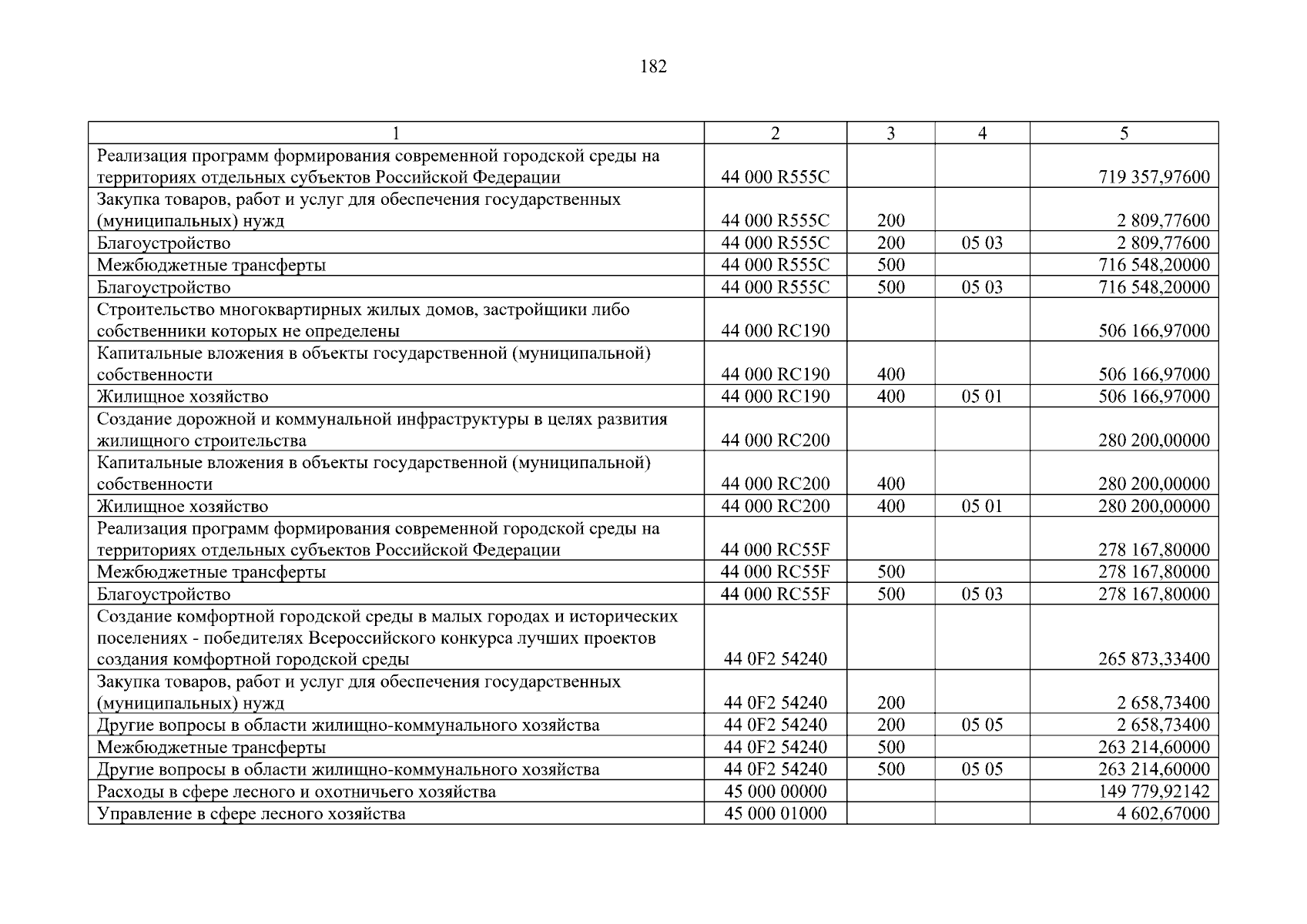 182

| 1 | 2 | 3 | 4 | 5 |
|---|---|---|---|---|
| Реализация программ формирования современной городской среды на территориях отдельных субъектов Российской Федерации | 44 000 R555C | | | 719 357,97600 |
| Закупка товаров, работ и услуг для обеспечения государственных (муниципальных) нужд | 44 000 R555C | 200 | | 2 809,77600 |
| Благоустройство | 44 000 R555C | 200 | 05 03 | 2 809,77600 |
| Межбюджетные трансферты | 44 000 R555C | 500 | | 716 548,20000 |
| Благоустройство | 44 000 R555C | 500 | 05 03 | 716 548,20000 |
| Строительство многоквартирных жилых домов, застройщики либо собственники которых не определены | 44 000 RC190 | | | 506 166,97000 |
| Капитальные вложения в объекты государственной (муниципальной) собственности | 44 000 RC190 | 400 | | 506 166,97000 |
| Жилищное хозяйство | 44 000 RC190 | 400 | 05 01 | 506 166,97000 |
| Создание дорожной и коммунальной инфраструктуры в целях развития жилищного строительства | 44 000 RC200 | | | 280 200,00000 |
| Капитальные вложения в объекты государственной (муниципальной) собственности | 44 000 RC200 | 400 | | 280 200,00000 |
| Жилищное хозяйство | 44 000 RC200 | 400 | 05 01 | 280 200,00000 |
| Реализация программ формирования современной городской среды на территориях отдельных субъектов Российской Федерации | 44 000 RC55F | | | 278 167,80000 |
| Межбюджетные трансферты | 44 000 RC55F | 500 | | 278 167,80000 |
| Благоустройство | 44 000 RC55F | 500 | 05 03 | 278 167,80000 |
| Создание комфортной городской среды в малых городах и исторических поселениях - победителях Всероссийского конкурса лучших проектов создания комфортной городской среды | 44 0F2 54240 | | | 265 873,33400 |
| Закупка товаров, работ и услуг для обеспечения государственных (муниципальных) нужд | 44 0F2 54240 | 200 | | 2 658,73400 |
| Другие вопросы в области жилищно-коммунального хозяйства | 44 0F2 54240 | 200 | 05 05 | 2 658,73400 |
| Межбюджетные трансферты | 44 0F2 54240 | 500 | | 263 214,60000 |
| Другие вопросы в области жилищно-коммунального хозяйства | 44 0F2 54240 | 500 | 05 05 | 263 214,60000 |
| Расходы в сфере лесного и охотничьего хозяйства | 45 000 00000 | | | 149 779,92142 |
| Управление в сфере лесного хозяйства | 45 000 01000 | | | 4 602,67000 |